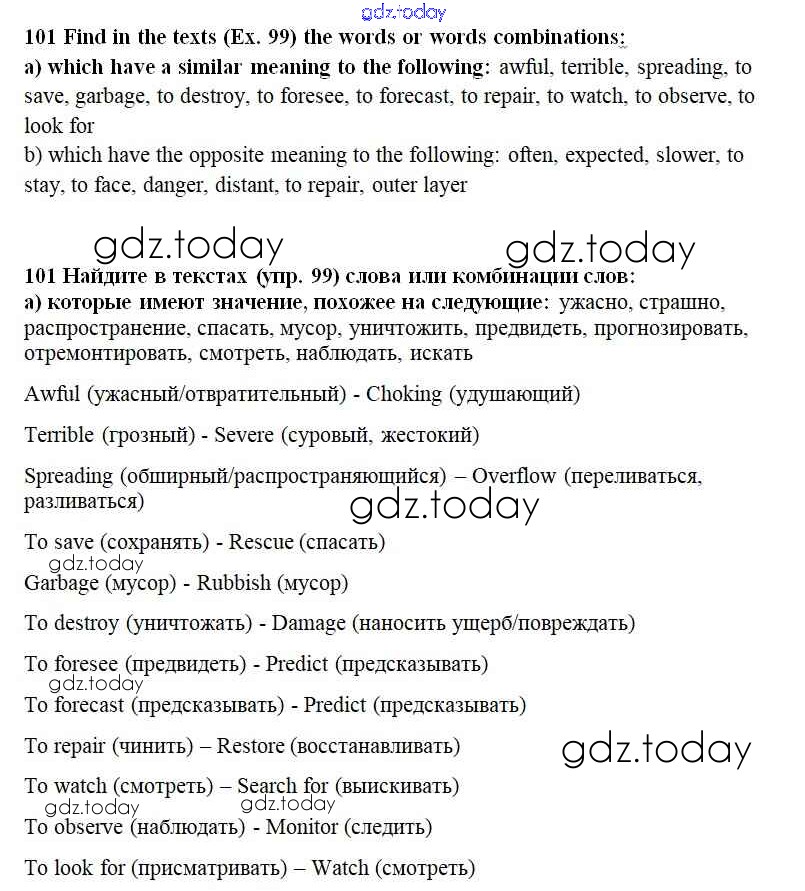 gdz.today

101 Find in the texts (Ex. 99) the words or words combinations:
a) which have a similar meaning to the following: awful, terrible, spreading, to save, garbage, to destroy, to foresee, to forecast, to repair, to watch, to observe, to look for
b) which have the opposite meaning to the following: often, expected, slower, to stay, to face, danger, distant, to repair, outer layer

gdz.today gdz.today

101 Найдите в текстах (упр. 99) слова или комбинации слов:
а) которые имеют значение, похожее на следующие: ужасно, страшно, распространение, спасать, мусор, уничтожить, предвидеть, прогнозировать, отремонтировать, смотреть, наблюдать, искать

Awful (ужасный/отвратительный) - Choking (удушающий)

Terrible (грозный) - Severe (суровый, жестокий)

Spreading (обширный/распространяющийся) – Overflow (переливаться, разливаться)

gdz.today

To save (сохранять) - Rescue (спасать)

gdz.today

Garbage (мусор) - Rubbish (мусор)

To destroy (уничтожать) - Damage (наносить ущерб/повреждать)

To foresee (предвидеть) - Predict (предсказывать)

gdz.today

To forecast (предсказывать) - Predict (предсказывать)

To repair (чинить) – Restore (восстанавливать)

gdz.today

To watch (смотреть) – Search for (выискивать)

gdz.today gdz.today

To observe (наблюдать) - Monitor (следить)

To look for (присматривать) – Watch (смотреть)